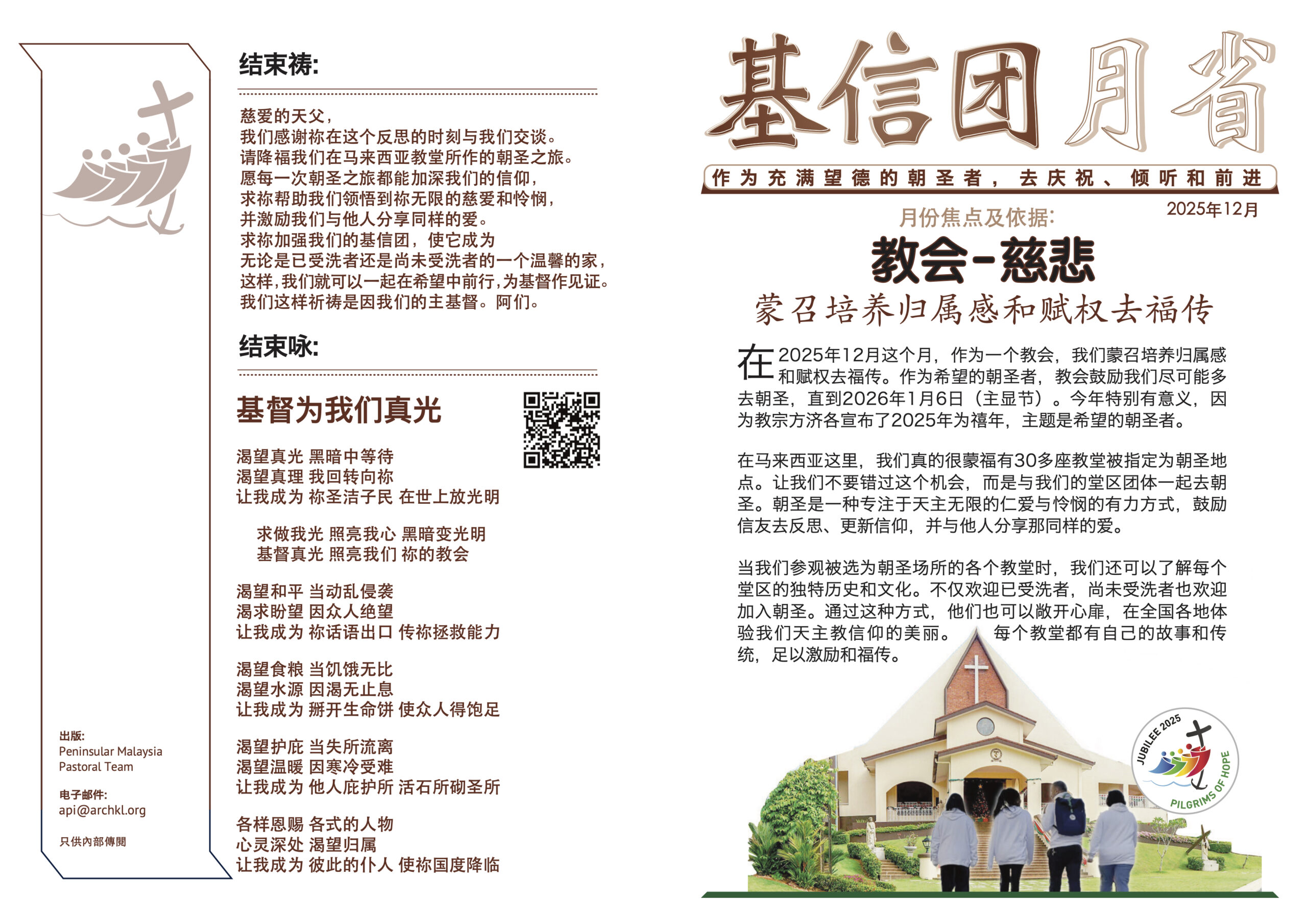 出版:
Peninsular Malaysia
Pastoral Team

电子邮件:
api@archkl.org

只供內部傳閱

结束祷:

慈爱的天父,
我们感谢祢在这个反思的时刻与我们交谈。
请降福我们在马来西亚教堂所作的朝圣之旅。
愿每一次朝圣之旅都能加深我们的信仰,
求祢帮助我们领悟到祢无限的慈爱和怜悯,
并激励我们与他人分享同样的爱。
求祢加强我们的基信团,使它成为
无论是已受洗者还是尚未受洗者的一个温馨的家,
这样,我们就可以一起在希望中前行,为基督作见证。
我们这样祈祷是因我们的主基督。阿们。

结束咏:

基督为我们真光

渴望真光 黑暗中等待
渴望真理 我回转向祢
让我成为 祢圣洁子民 在世上放光明

求做我光 照亮我心 黑暗变光明
基督真光 照亮我们 祢的教会

渴望和平 当动乱侵袭
渴求盼望 因众人绝望
让我成为 祢话语出口 传祢拯救能力

渴望食粮 当饥饿无比
渴望水源 因渴无止息
让我成为 掰开生命饼 使众人得饱足

渴望护庇 当失所流离
渴望温暖 因寒冷受难
让我成为 他人庇护所 活石所砌圣所

各样恩赐 各式的人物
心灵深处 渴望归属
让我成为 彼此的仆人 使祢国度降临

基信团月省

作为充满望德的朝圣者,去庆祝、倾听和前进

2025年12月

月份焦点及依据:

教会-慈悲

蒙召培养归属感和赋权去福传

在2025年12月这个月,作为一个教会,我们蒙召培养归属感和赋权去福传。作为希望的朝圣者,教会鼓励我们尽可能多去朝圣,直到2026年1月6日(主显节)。今年特别有意义,因为教宗方济各宣布了2025年为禧年,主题是希望的朝圣者。

在马来西亚这里,我们真的很蒙福有30多座教堂被指定为朝圣地点。让我们不要错过这个机会,而是与我们的堂区团体一起去朝圣。朝圣是一种专注于天主无限的仁爱与怜悯的有力方式,鼓励信友去反思、更新信仰,并与他人分享那同样的爱。

当我们参观被选为朝圣场所的各个教堂时,我们还可以了解每个堂区的独特历史和文化。不仅欢迎已受洗者,尚未受洗者也欢迎加入朝圣。通过这种方式,他们也可以敞开心扉,在全国各地体验我们天主教信仰的美丽。 每个教堂都有自己的故事和传统,足以激励和福传。

JUBILEE 2025
PILGRIMS OF HOPE